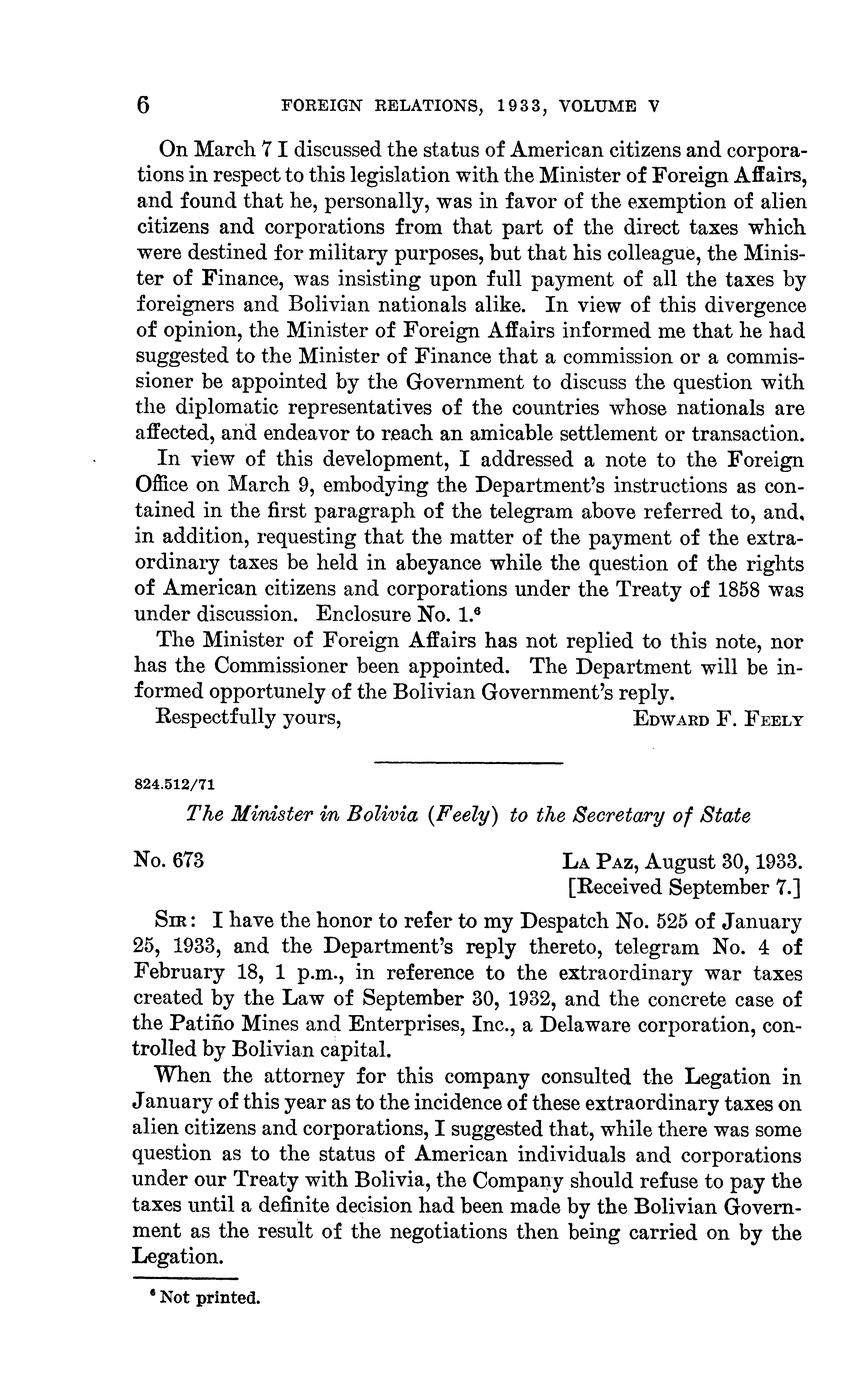 6 FOREIGN RELATIONS, 1933, VOLUME V

On March 7 I discussed the status of American citizens and corporations in respect to this legislation with the Minister of Foreign Affairs, and found that he, personally, was in favor of the exemption of alien citizens and corporations from that part of the direct taxes which were destined for military purposes, but that his colleague, the Minister of Finance, was insisting upon full payment of all the taxes by foreigners and Bolivian nationals alike. In view of this divergence of opinion, the Minister of Foreign Affairs informed me that he had suggested to the Minister of Finance that a commission or a commissioner be appointed by the Government to discuss the question with the diplomatic representatives of the countries whose nationals are affected, and endeavor to reach an amicable settlement or transaction.

In view of this development, I addressed a note to the Foreign Office on March 9, embodying the Department's instructions as contained in the first paragraph of the telegram above referred to, and, in addition, requesting that the matter of the payment of the extraordinary taxes be held in abeyance while the question of the rights of American citizens and corporations under the Treaty of 1858 was under discussion. Enclosure No. 1.$^6$

The Minister of Foreign Affairs has not replied to this note, nor has the Commissioner been appointed. The Department will be informed opportunely of the Bolivian Government's reply.

Respectfully yours, EDWARD F. FEELY

824.512/71

The Minister in Bolivia (Feely) to the Secretary of State

No. 673 LA PAZ, August 30, 1933.
[Received September 7.]

SIR: I have the honor to refer to my Despatch No. 525 of January 25, 1933, and the Department's reply thereto, telegram No. 4 of February 18, 1 p.m., in reference to the extraordinary war taxes created by the Law of September 30, 1932, and the concrete case of the Patiño Mines and Enterprises, Inc., a Delaware corporation, controlled by Bolivian capital.

When the attorney for this company consulted the Legation in January of this year as to the incidence of these extraordinary taxes on alien citizens and corporations, I suggested that, while there was some question as to the status of American individuals and corporations under our Treaty with Bolivia, the Company should refuse to pay the taxes until a definite decision had been made by the Bolivian Government as the result of the negotiations then being carried on by the Legation.

$^6$ Not printed.